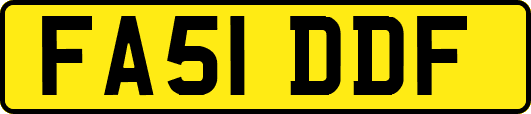 FA51 DDF